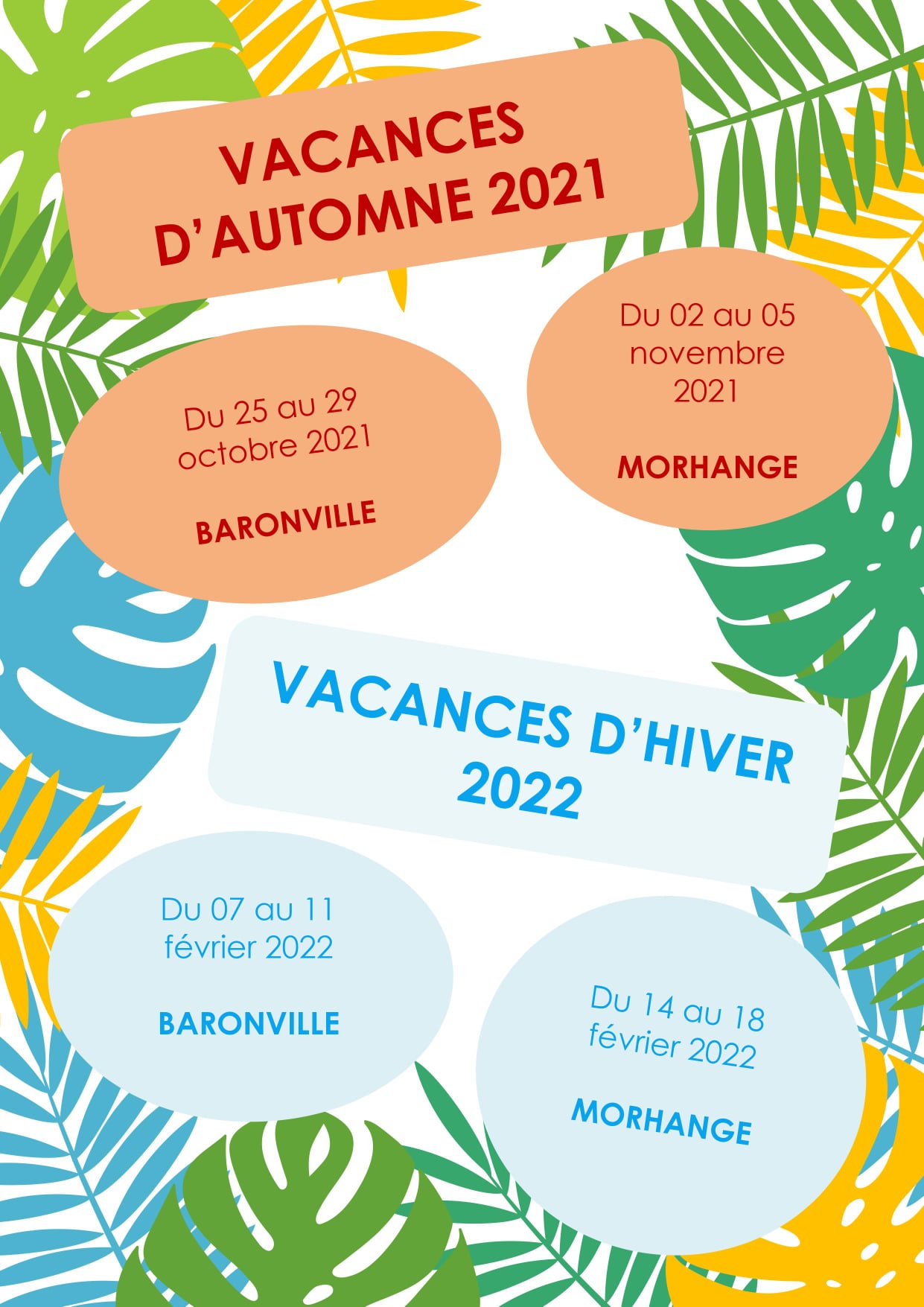 VACANCES D'AUTOMNE 2021

Du 25 au 29 octobre 2021

BARONVILLE

Du 02 au 05 novembre 2021

MORHANGE

VACANCES D'HIVER 2022

Du 07 au 11 février 2022

BARONVILLE

Du 14 au 18 février 2022

MORHANGE